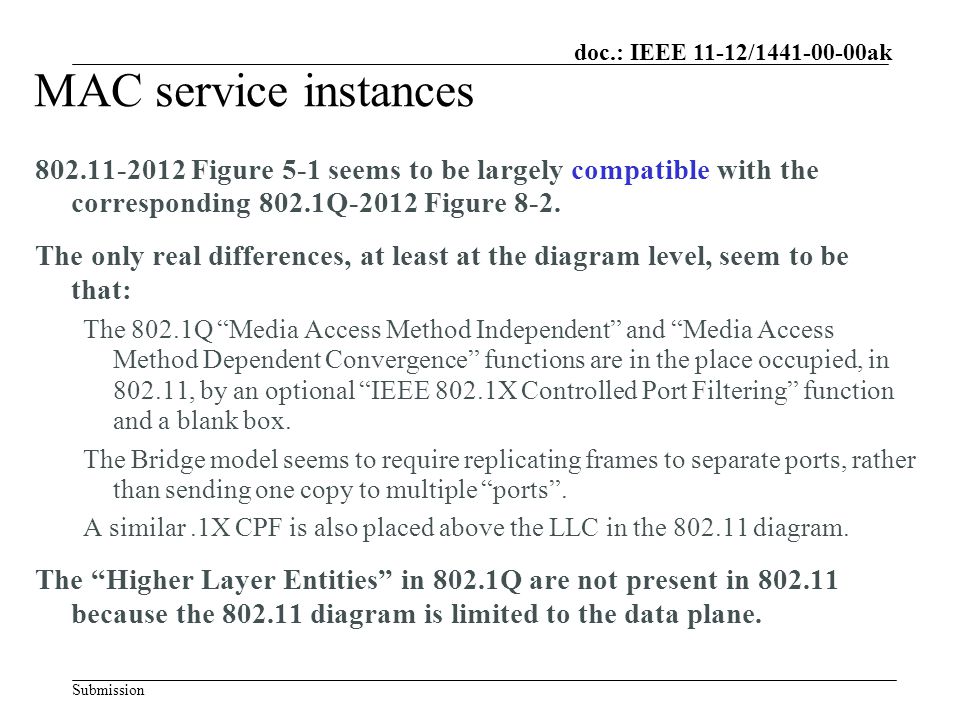 doc.: IEEE 11-12/1441-00-00ak

MAC service instances

802.11-2012 Figure 5-1 seems to be largely compatible with the corresponding 802.1Q-2012 Figure 8-2.

The only real differences, at least at the diagram level, seem to be that:

The 802.1Q “Media Access Method Independent” and “Media Access Method Dependent Convergence” functions are in the place occupied, in 802.11, by an optional “IEEE 802.1X Controlled Port Filtering” function and a blank box.

The Bridge model seems to require replicating frames to separate ports, rather than sending one copy to multiple “ports”.

A similar .1X CPF is also placed above the LLC in the 802.11 diagram.

The “Higher Layer Entities” in 802.1Q are not present in 802.11 because the 802.11 diagram is limited to the data plane.

Submission